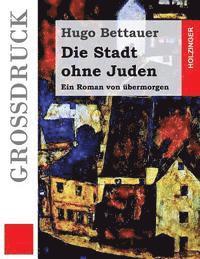 GROSSDRUCK

Hugo Bettauer

Die Stadt ohne Juden

Ein Roman von übermorgen

HOLZINGER